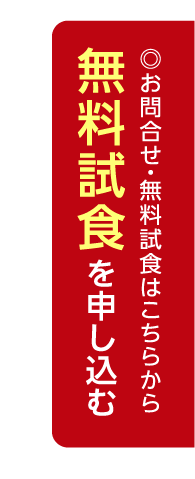 ◎お問合せ・無料試食はこちらから

無料試食を申し込む